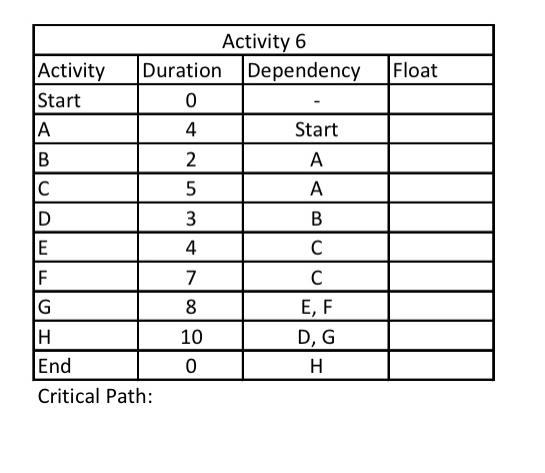 Activity 6

| Activity | Duration | Dependency | Float |
|---|---|---|---|
| Start | 0 | - | |
| A | 4 | Start | |
| B | 2 | A | |
| C | 5 | A | |
| D | 3 | B | |
| E | 4 | C | |
| F | 7 | C | |
| G | 8 | E, F | |
| H | 10 | D, G | |
| End | 0 | H | |

Critical Path: